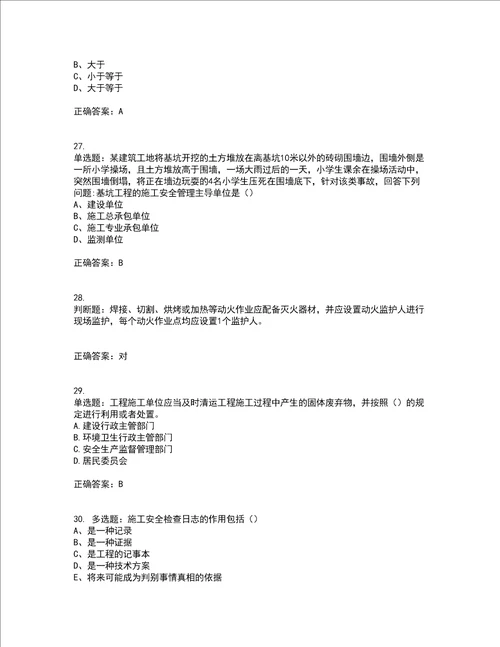 B、大于
C、小于等于
D、大于等于

正确答案：A

27.
单选题：某建筑工地将基坑开挖的土方堆放在离基坑10米以外的砖砌围墙边，围墙外侧是一所小学操场，且土方堆放高于围墙，一场大雨过后的一天，小学生课余在操场活动中，突然围墙倒塌，将正在墙边玩耍的4名小学生压死在围墙底下，针对该类事故，回答下列问题：基坑工程的施工安全管理主导单位是（）
A、建设单位
B、施工总承包单位
C、施工专业承包单位
D、监测单位

正确答案：B

28.
判断题：焊接、切割、烘烤或加热等动火作业应配备灭火器材，并应设置动火监护人进行现场监护，每个动火作业点均应设置1个监护人。

正确答案：对

29.
单选题：工程施工单位应当及时清运工程施工过程中产生的固体废弃物，并按照（）的规定进行利用或者处置。
A.建设行政主管部门
B.环境卫生行政主管部门
C.安全生产监督管理部门
D.居民委员会

正确答案：B

30. 多选题：施工安全检查日志的作用包括（）
A、是一种记录
B、是一种证据
C、是工程的记事本
D、是一种技术方案
E、将来可能成为判别事情真相的依据